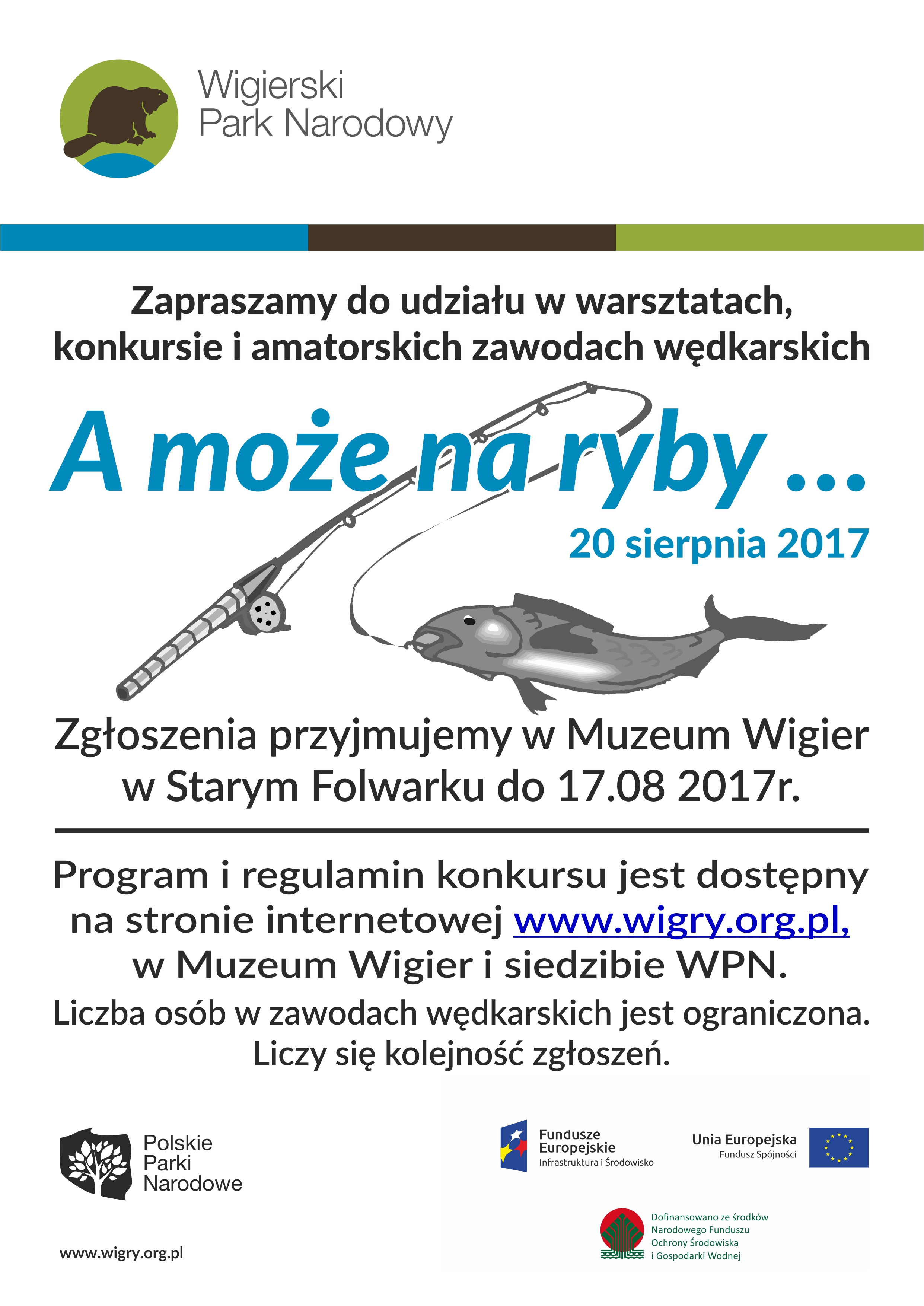 Wigierski Park Narodowy

Zapraszamy do udziału w warsztatach, konkursie i amatorskich zawodach wędkarskich

A może na ryby ...

20 sierpnia 2017

Zgłoszenia przyjmujemy w Muzeum Wigier w Starym Folwarku do 17.08 2017r.

Program i regulamin konkursu jest dostępny na stronie internetowej www.wigry.org.pl, w Muzeum Wigier i siedzibie WPN.

Liczba osób w zawodach wędkarskich jest ograniczona. Liczy się kolejność zgłoszeń.

Polskie Parki Narodowe

Fundusze Europejskie Infrastruktura i Środowisko

Unia Europejska Fundusz Spójności

Dofinansowano ze środków Narodowego Funduszu Ochrony Środowiska i Gospodarki Wodnej

www.wigry.org.pl